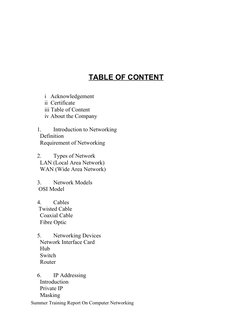 TABLE OF CONTENT

i Acknowledgement
ii Certificate
iii Table of Content
iv About the Company

1. Introduction to Networking
Definition
Requirement of Networking

2. Types of Network
LAN (Local Area Network)
WAN (Wide Area Network)

3. Network Models
OSI Model

4. Cables
Twisted Cable
Coaxial Cable
Fibre Optic

5. Networking Devices
Network Interface Card
Hub
Switch
Router

6. IP Addressing
Introduction
Private IP
Masking

Summer Training Report On Computer Networking